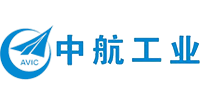 AVIC 中航工业